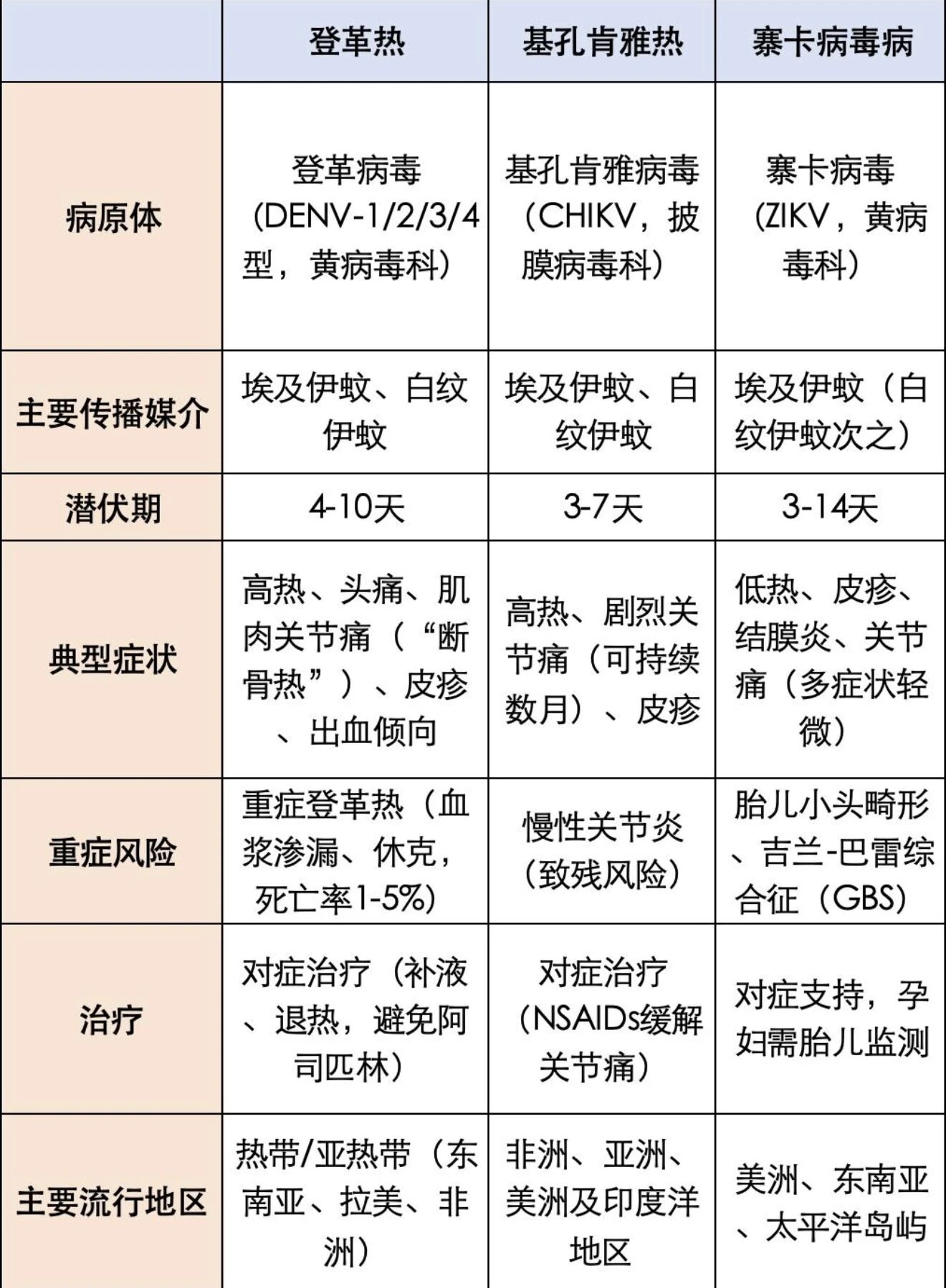 |  | 登革热 | 基孔肯雅热 | 寨卡病毒病 |
|---|---|---|---|
| 病原体 | 登革病毒（DENV-1/2/3/4型，黄病毒科） | 基孔肯雅病毒（CHIKV，披膜病毒科） | 寨卡病毒（ZIKV，黄病毒科） |
| 主要传播媒介 | 埃及伊蚊、白纹伊蚊 | 埃及伊蚊、白纹伊蚊 | 埃及伊蚊（白纹伊蚊次之） |
| 潜伏期 | 4-10天 | 3-7天 | 3-14天 |
| 典型症状 | 高热、头痛、肌肉关节痛（“断骨热”）、皮疹、出血倾向 | 高热、剧烈关节痛（可持续数月）、皮疹 | 低热、皮疹、结膜炎、关节痛（多症状轻微） |
| 重症风险 | 重症登革热（血浆渗漏、休克，死亡率1-5%） | 慢性关节炎（致残风险） | 胎儿小头畸形、吉兰-巴雷综合征（GBS） |
| 治疗 | 对症治疗（补液、退热，避免阿司匹林） | 对症治疗（NSAIDs缓解关节痛） | 对症支持，孕妇需胎儿监测 |
| 主要流行地区 | 热带/亚热带（东南亚、拉美、非洲） | 非洲、亚洲、美洲及印度洋地区 | 美洲、东南亚、太平洋岛屿 |